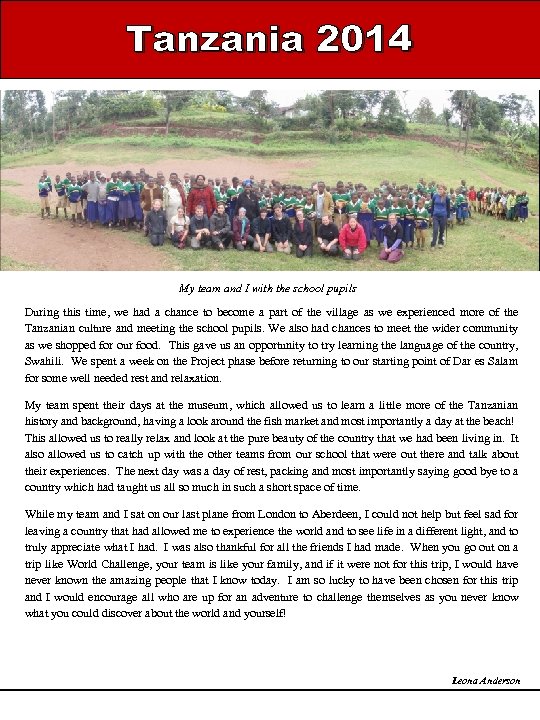 Tanzania 2014

My team and I with the school pupils

During this time, we had a chance to become a part of the village as we experienced more of the Tanzanian culture and meeting the school pupils. We also had chances to meet the wider community as we shopped for our food. This gave us an opportunity to try learning the language of the country, Swahili. We spent a week on the Project phase before returning to our starting point of Dar es Salam for some well needed rest and relaxation.

My team spent their days at the museum, which allowed us to learn a little more of the Tanzanian history and background, having a look around the fish market and most importantly a day at the beach! This allowed us to really relax and look at the pure beauty of the country that we had been living in. It also allowed us to catch up with the other teams from our school that were out there and talk about their experiences. The next day was a day of rest, packing and most importantly saying good bye to a country which had taught us all so much in such a short space of time.

While my team and I sat on our last plane from London to Aberdeen, I could not help but feel sad for leaving a country that had allowed me to experience the world and to see life in a different light, and to truly appreciate what I had. I was also thankful for all the friends I had made. When you go out on a trip like World Challenge, your team is like your family, and if it were not for this trip, I would have never known the amazing people that I know today. I am so lucky to have been chosen for this trip and I would encourage all who are up for an adventure to challenge themselves as you never know what you could discover about the world and yourself!

Leona Anderson